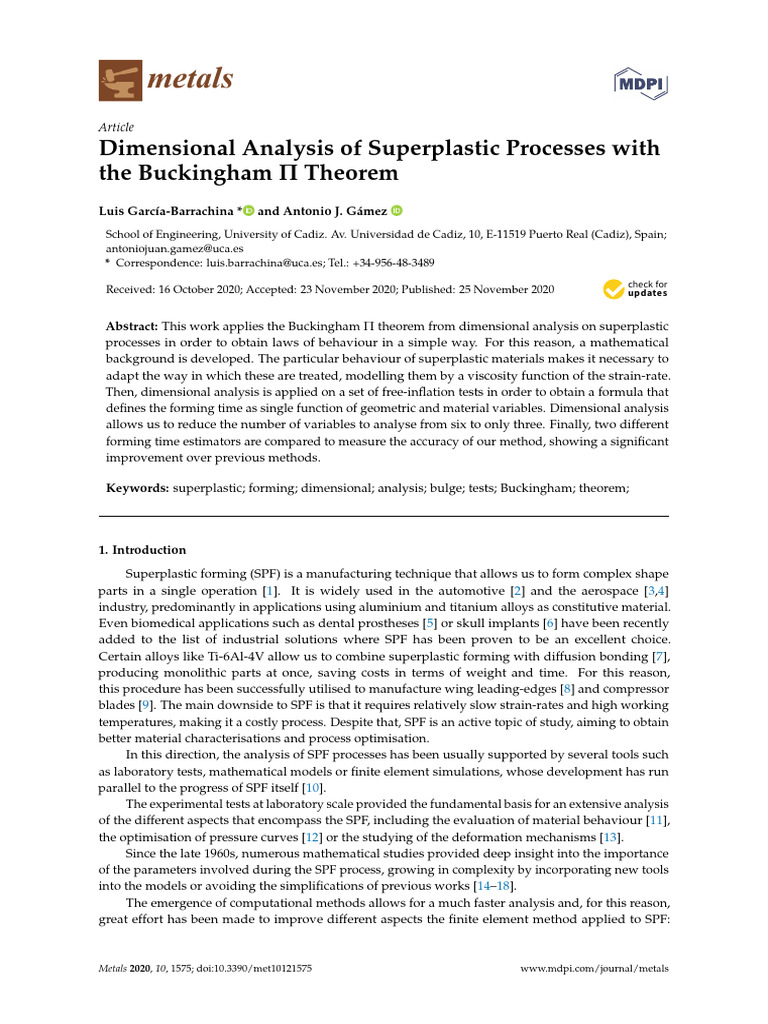 metals

MDPI

Article

Dimensional Analysis of Superplastic Processes with the Buckingham Π Theorem

Luis García-Barrachina * and Antonio J. Gámez

School of Engineering, University of Cadiz. Av. Universidad de Cadiz, 10, E-11519 Puerto Real (Cadiz), Spain; antoniojuan.gamez@uca.es

* Correspondence: luis.barrachina@uca.es; Tel.: +34-956-48-3489

Received: 16 October 2020; Accepted: 23 November 2020; Published: 25 November 2020

check for updates

Abstract: This work applies the Buckingham Π theorem from dimensional analysis on superplastic processes in order to obtain laws of behaviour in a simple way. For this reason, a mathematical background is developed. The particular behaviour of superplastic materials makes it necessary to adapt the way in which these are treated, modelling them by a viscosity function of the strain-rate. Then, dimensional analysis is applied on a set of free-inflation tests in order to obtain a formula that defines the forming time as single function of geometric and material variables. Dimensional analysis allows us to reduce the number of variables to analyse from six to only three. Finally, two different forming time estimators are compared to measure the accuracy of our method, showing a significant improvement over previous methods.

Keywords: superplastic; forming; dimensional; analysis; bulge; tests; Buckingham; theorem;

1. Introduction

Superplastic forming (SPF) is a manufacturing technique that allows us to form complex shape parts in a single operation [1]. It is widely used in the automotive [2] and the aerospace [3,4] industry, predominantly in applications using aluminium and titanium alloys as constitutive material. Even biomedical applications such as dental prostheses [5] or skull implants [6] have been recently added to the list of industrial solutions where SPF has been proven to be an excellent choice. Certain alloys like Ti-6Al-4V allow us to combine superplastic forming with diffusion bonding [7], producing monolithic parts at once, saving costs in terms of weight and time. For this reason, this procedure has been successfully utilised to manufacture wing leading-edges [8] and compressor blades [9]. The main downside to SPF is that it requires relatively slow strain-rates and high working temperatures, making it a costly process. Despite that, SPF is an active topic of study, aiming to obtain better material characterisations and process optimisation.

In this direction, the analysis of SPF processes has been usually supported by several tools such as laboratory tests, mathematical models or finite element simulations, whose development has run parallel to the progress of SPF itself [10].

The experimental tests at laboratory scale provided the fundamental basis for an extensive analysis of the different aspects that encompass the SPF, including the evaluation of material behaviour [11], the optimisation of pressure curves [12] or the studying of the deformation mechanisms [13].

Since the late 1960s, numerous mathematical studies provided deep insight into the importance of the parameters involved during the SPF process, growing in complexity by incorporating new tools into the models or avoiding the simplifications of previous works [14–18].

The emergence of computational methods allows for a much faster analysis and, for this reason, great effort has been made to improve different aspects the finite element method applied to SPF:

Metals 2020, 10, 1575; doi:10.3390/met10121575

www.mdpi.com/journal/metals